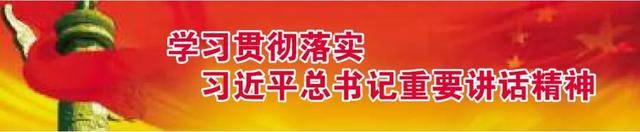 学习贯彻落实
习近平总书记重要讲话精神